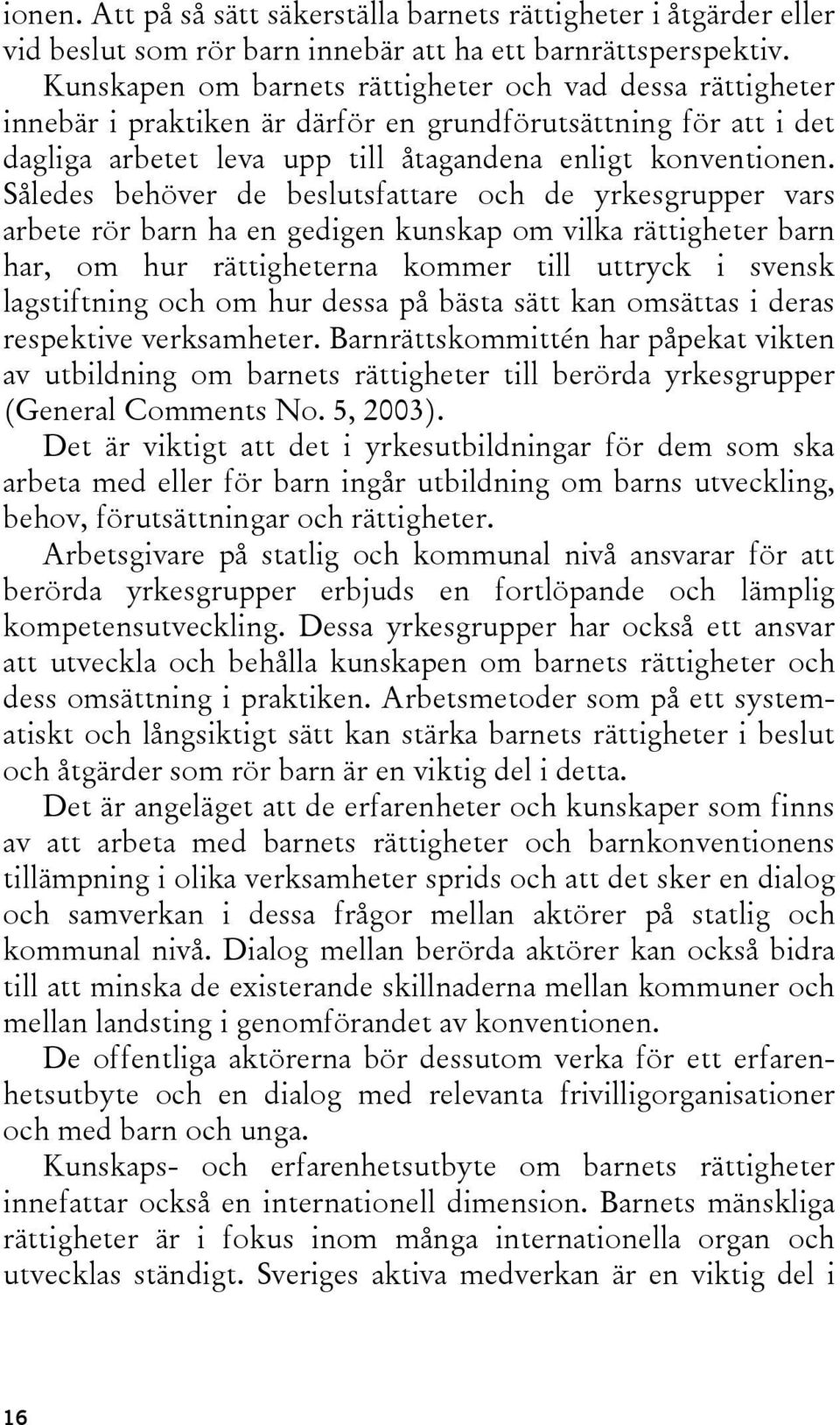 ionen. Att på så sätt säkerställa barnets rättigheter i åtgärder eller vid beslut som rör barn innebär att ha ett barnrättsperspektiv. Kunskapen om barnets rättigheter och vad dessa rättigheter innebär i praktiken är därför en grundförutsättning för att i det dagliga arbetet leva upp till åtagandena enligt konventionen. Således behöver de beslutsfattare och de yrkesgrupper vars arbete rör barn ha en gedigen kunskap om vilka rättigheter barn har, om hur rättigheterna kommer till uttryck i svensk lagstiftning och om hur dessa på bästa sätt kan omsättas i deras respektive verksamheter. Barnrättskommittén har påpekat vikten av utbildning om barnets rättigheter till berörda yrkesgrupper (General Comments No. 5, 2003).

Det är viktigt att det i yrkesutbildningar för dem som ska arbeta med eller för barn ingår utbildning om barns utveckling, behov, förutsättningar och rättigheter.

Arbetsgivare på statlig och kommunal nivå ansvarar för att berörda yrkesgrupper erbjuds en fortlöpande och lämplig kompetensutveckling. Dessa yrkesgrupper har också ett ansvar att utveckla och behålla kunskapen om barnets rättigheter och dess omsättning i praktiken. Arbetsmetoder som på ett systematiskt och långsiktigt sätt kan stärka barnets rättigheter i beslut och åtgärder som rör barn är en viktig del i detta.

Det är angeläget att de erfarenheter och kunskaper som finns av att arbeta med barnets rättigheter och barnkonventionens tillämpning i olika verksamheter sprids och att det sker en dialog och samverkan i dessa frågor mellan aktörer på statlig och kommunal nivå. Dialog mellan berörda aktörer kan också bidra till att minska de existerande skillnaderna mellan kommuner och mellan landsting i genomförandet av konventionen.

De offentliga aktörerna bör dessutom verka för ett erfarenhetsutbyte och en dialog med relevanta frivilligorganisationer och med barn och unga.

Kunskaps- och erfarenhetsutbyte om barnets rättigheter innefattar också en internationell dimension. Barnets mänskliga rättigheter är i fokus inom många internationella organ och utvecklas ständigt. Sveriges aktiva medverkan är en viktig del i

16